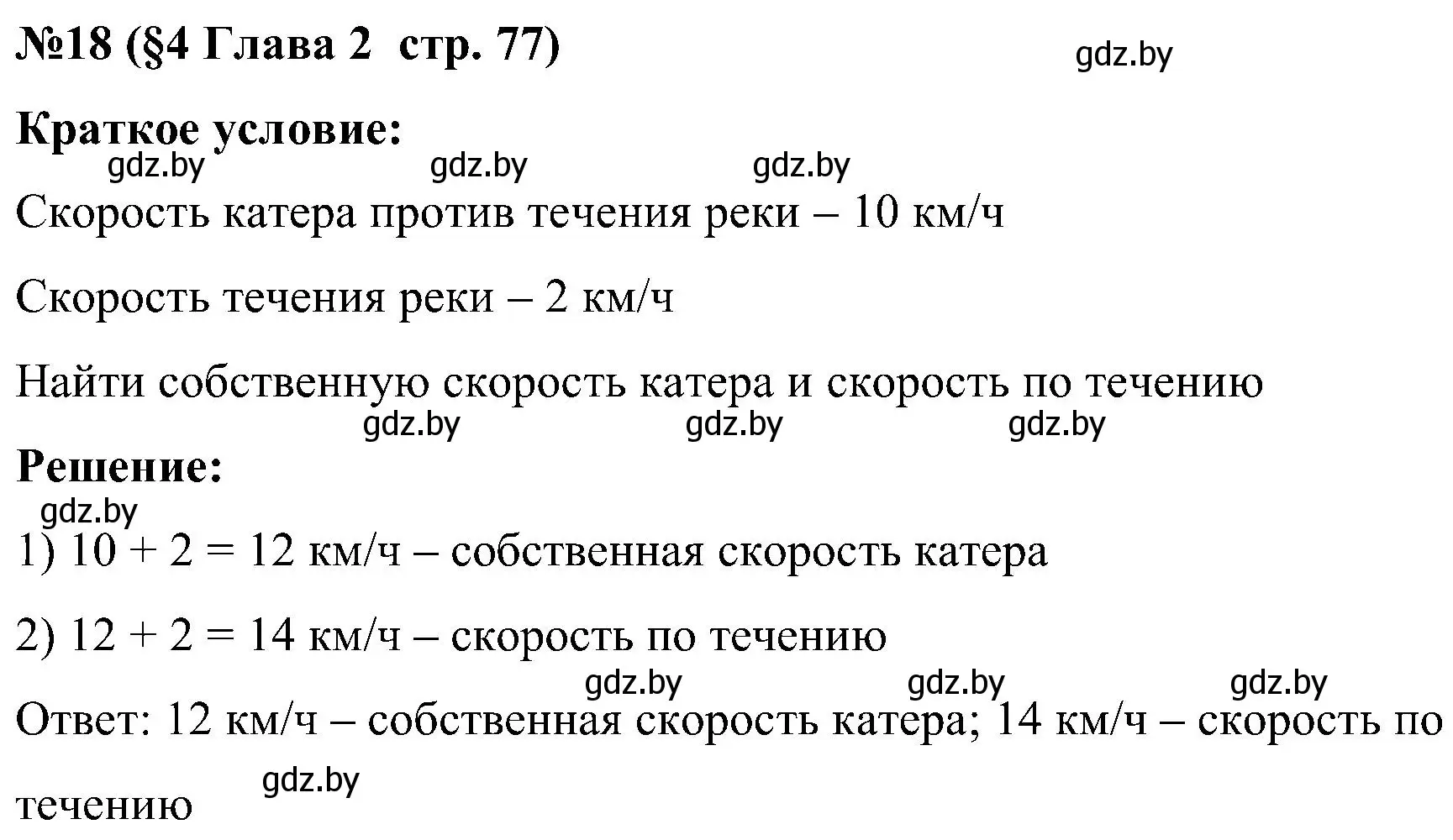 №18 (§4 Глава 2 стр. 77)

gdz.by

Краткое условие:

gdz.by gdz.by gdz.by

Скорость катера против течения реки – 10 км/ч

Скорость течения реки – 2 км/ч

Найти собственную скорость катера и скорость по течению

gdz.by gdz.by gdz.by

Решение:

gdz.by

1) 10 + 2 = 12 км/ч – собственная скорость катера

2) 12 + 2 = 14 км/ч – скорость по течению

gdz.by gdz.by gdz.by

Ответ: 12 км/ч – собственная скорость катера; 14 км/ч – скорость по течению

gdz.by